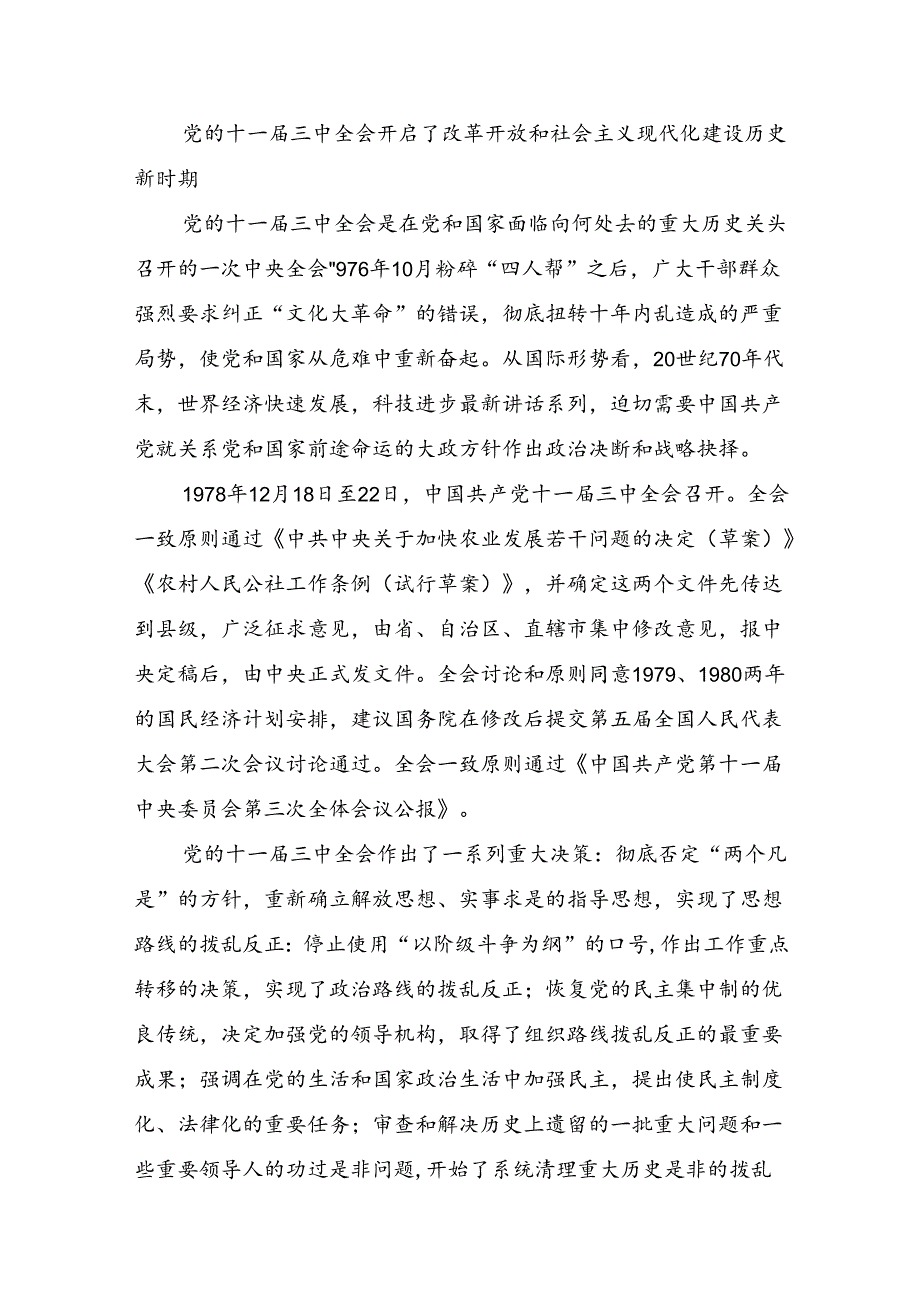 党的十一届三中全会开启了改革开放和社会主义现代化建设历史新时期

党的十一届三中全会是在党和国家面临向何处去的重大历史关头召开的一次中央全会"976年10月粉碎“四人帮”之后，广大干部群众强烈要求纠正“文化大革命”的错误，彻底扭转十年内乱造成的严重局势，使党和国家从危难中重新奋起。从国际形势看，20世纪70年代末，世界经济快速发展，科技进步最新讲话系列，迫切需要中国共产党就关系党和国家前途命运的大政方针作出政治决断和战略抉择。

1978年12月18日至22日，中国共产党十一届三中全会召开。全会一致原则通过《中共中央关于加快农业发展若干问题的决定（草案）》《农村人民公社工作条例（试行草案）》，并确定这两个文件先传达到县级，广泛征求意见，由省、自治区、直辖市集中修改意见，报中央定稿后，由中央正式发文件。全会讨论和原则同意1979、1980两年的国民经济计划安排，建议国务院在修改后提交第五届全国人民代表大会第二次会议讨论通过。全会一致原则通过《中国共产党第十一届中央委员会第三次全体会议公报》。

党的十一届三中全会作出了一系列重大决策：彻底否定“两个凡是”的方针，重新确立解放思想、实事求是的指导思想，实现了思想路线的拨乱反正：停止使用“以阶级斗争为纲”的口号，作出工作重点转移的决策，实现了政治路线的拨乱反正；恢复党的民主集中制的优良传统，决定加强党的领导机构，取得了组织路线拨乱反正的最重要成果；强调在党的生活和国家政治生活中加强民主，提出使民主制度化、法律化的重要任务；审查和解决历史上遗留的一批重大问题和一些重要领导人的功过是非问题，开始了系统清理重大历史是非的拨乱